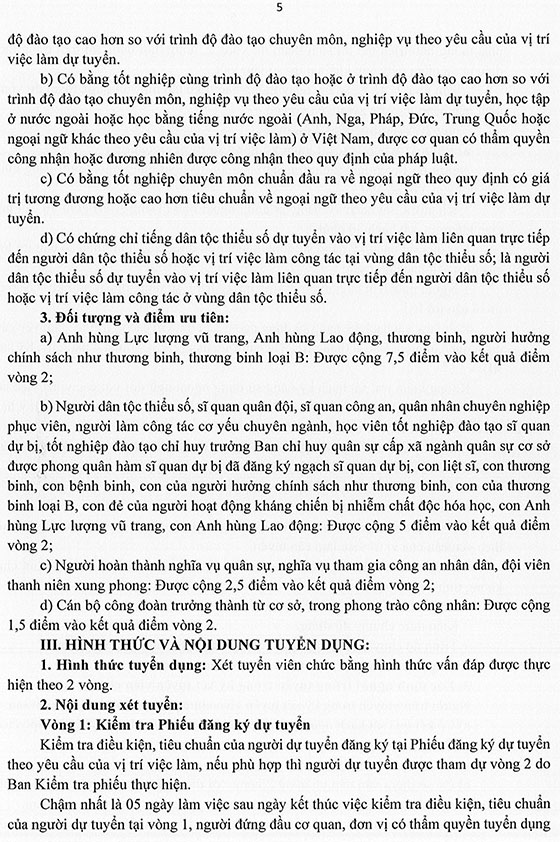 5

độ đào tạo cao hơn so với trình độ đào tạo chuyên môn, nghiệp vụ theo yêu cầu của vị trí việc làm dự tuyển.

b) Có bằng tốt nghiệp cùng trình độ đào tạo hoặc ở trình độ đào tạo cao hơn so với trình độ đào tạo chuyên môn, nghiệp vụ theo yêu cầu của vị trí việc làm dự tuyển, học tập ở nước ngoài hoặc học bằng tiếng nước ngoài (Anh, Nga, Pháp, Đức, Trung Quốc hoặc ngoại ngữ khác theo yêu cầu của vị trí việc làm) ở Việt Nam, được cơ quan có thẩm quyền công nhận hoặc đương nhiên được công nhận theo quy định của pháp luật.

c) Có bằng tốt nghiệp chuyên môn chuẩn đầu ra về ngoại ngữ theo quy định có giá trị tương đương hoặc cao hơn tiêu chuẩn về ngoại ngữ theo yêu cầu của vị trí việc làm dự tuyển.

d) Có chứng chỉ tiếng dân tộc thiểu số dự tuyển vào vị trí việc làm liên quan trực tiếp đến người dân tộc thiểu số hoặc vị trí việc làm công tác tại vùng dân tộc thiểu số; là người dân tộc thiểu số dự tuyển vào vị trí việc làm liên quan trực tiếp đến người dân tộc thiểu số hoặc vị trí việc làm công tác ở vùng dân tộc thiểu số.

3. Đối tượng và điểm ưu tiên:

a) Anh hùng Lực lượng vũ trang, Anh hùng Lao động, thương binh, người hưởng chính sách như thương binh, thương binh loại B: Được cộng 7,5 điểm vào kết quả điểm vòng 2;

b) Người dân tộc thiểu số, sĩ quan quân đội, sĩ quan công an, quân nhân chuyên nghiệp phục viên, người làm công tác cơ yếu chuyên ngành, học viên tốt nghiệp đào tạo sĩ quan dự bị, tốt nghiệp đào tạo chỉ huy trưởng Ban chỉ huy quân sự cấp xã ngành quân sự cơ sở được phong quân hàm sĩ quan dự bị đã đăng ký ngạch sĩ quan dự bị, con liệt sĩ, con thương binh, con bệnh binh, con của người hưởng chính sách như thương binh, con của thương binh loại B, con đẻ của người hoạt động kháng chiến bị nhiễm chất độc hóa học, con Anh hùng Lực lượng vũ trang, con Anh hùng Lao động: Được cộng 5 điểm vào kết quả điểm vòng 2;

c) Người hoàn thành nghĩa vụ quân sự, nghĩa vụ tham gia công an nhân dân, đội viên thanh niên xung phong: Được cộng 2,5 điểm vào kết quả điểm vòng 2;

d) Cán bộ công đoàn trưởng thành từ cơ sở, trong phong trào công nhân: Được cộng 1,5 điểm vào kết quả điểm vòng 2.

III. HÌNH THỨC VÀ NỘI DUNG TUYỂN DỤNG:

1. Hình thức tuyển dụng: Xét tuyển viên chức bằng hình thức vấn đáp được thực hiện theo 2 vòng.

2. Nội dung xét tuyển:

Vòng 1: Kiểm tra Phiếu đăng ký dự tuyển

Kiểm tra điều kiện, tiêu chuẩn của người dự tuyển đăng ký tại Phiếu đăng ký dự tuyển theo yêu cầu của vị trí việc làm, nếu phù hợp thì người dự tuyển được tham dự vòng 2 do Ban Kiểm tra phiếu thực hiện.

Chậm nhất là 05 ngày làm việc sau ngày kết thúc việc kiểm tra điều kiện, tiêu chuẩn của người dự tuyển tại vòng 1, người đứng đầu cơ quan, đơn vị có thẩm quyền tuyển dụng